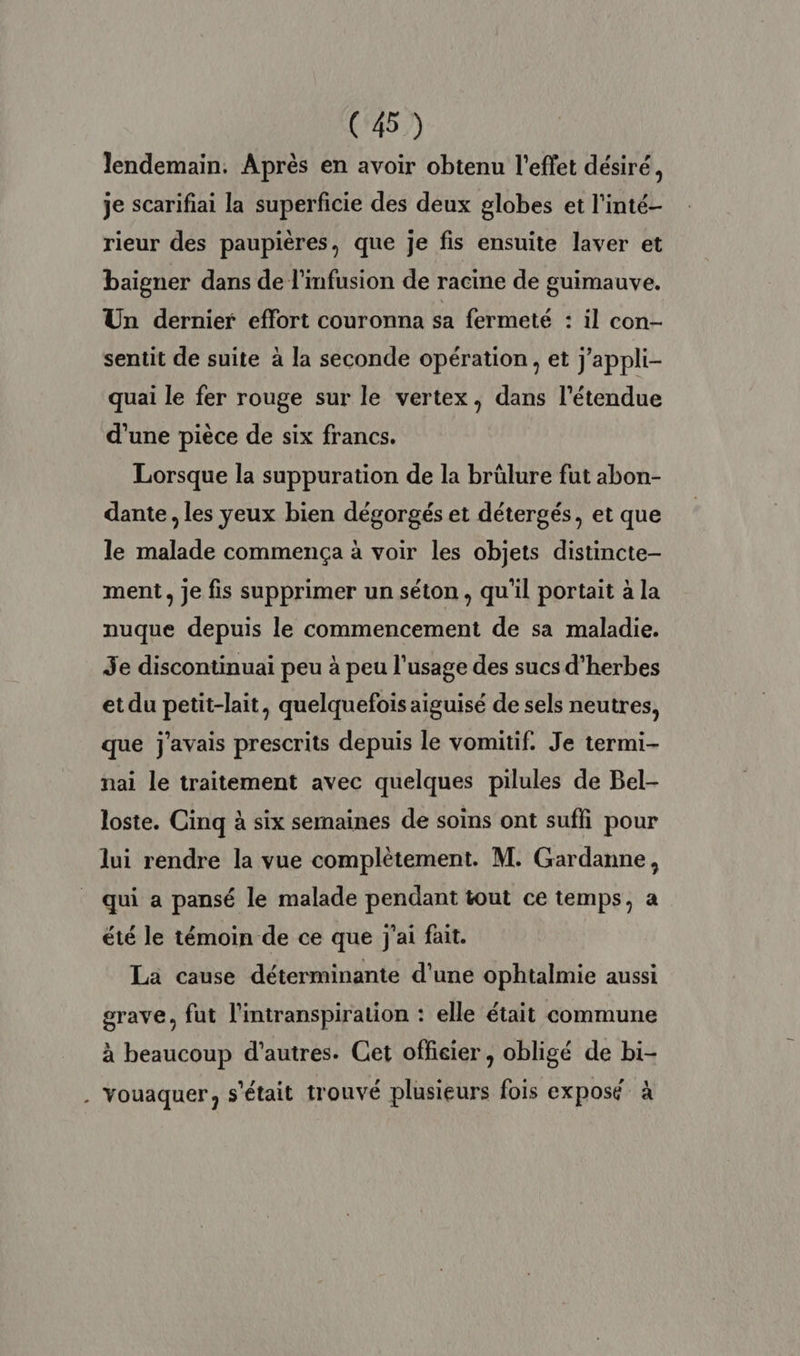 ( 45 )

lendemain. Après en avoir obtenu l'effet désiré, je scarifiai la superficie des deux globes et l'intérieur des paupières, que je fis ensuite laver et baigner dans de l'infusion de racine de guimauve. Un dernier effort couronna sa fermeté : il consentit de suite à la seconde opération, et j'appliquai le fer rouge sur le vertex, dans l'étendue d'une pièce de six francs.

Lorsque la suppuration de la brûlure fut abondante, les yeux bien dégorgés et détergés, et que le malade commença à voir les objets distinctement, je fis supprimer un séton, qu'il portait à la nuque depuis le commencement de sa maladie. Je discontinuai peu à peu l'usage des sucs d'herbes et du petit-lait, quelquefois aiguisé de sels neutres, que j'avais prescrits depuis le vomitif. Je terminai le traitement avec quelques pilules de Belloste. Cinq à six semaines de soins ont suffi pour lui rendre la vue complètement. M. Gardanne, qui a pansé le malade pendant tout ce temps, a été le témoin de ce que j'ai fait.

La cause déterminante d'une ophtalmie aussi grave, fut l'intranspiration : elle était commune à beaucoup d'autres. Cet officier, obligé de bivouaquer, s'était trouvé plusieurs fois exposé à